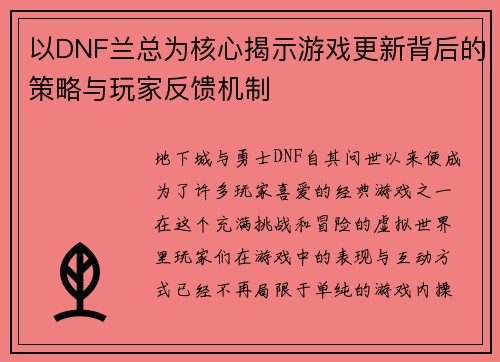 以DNF兰总为核心揭示游戏更新背后的策略与玩家反馈机制

地下城与勇士DNF自其问世以来便成为了许多玩家喜爱的经典游戏之一在这个充满挑战和冒险的虚拟世界里玩家们在游戏中的表现与互动方式已经不再局限于单纯的游戏内操